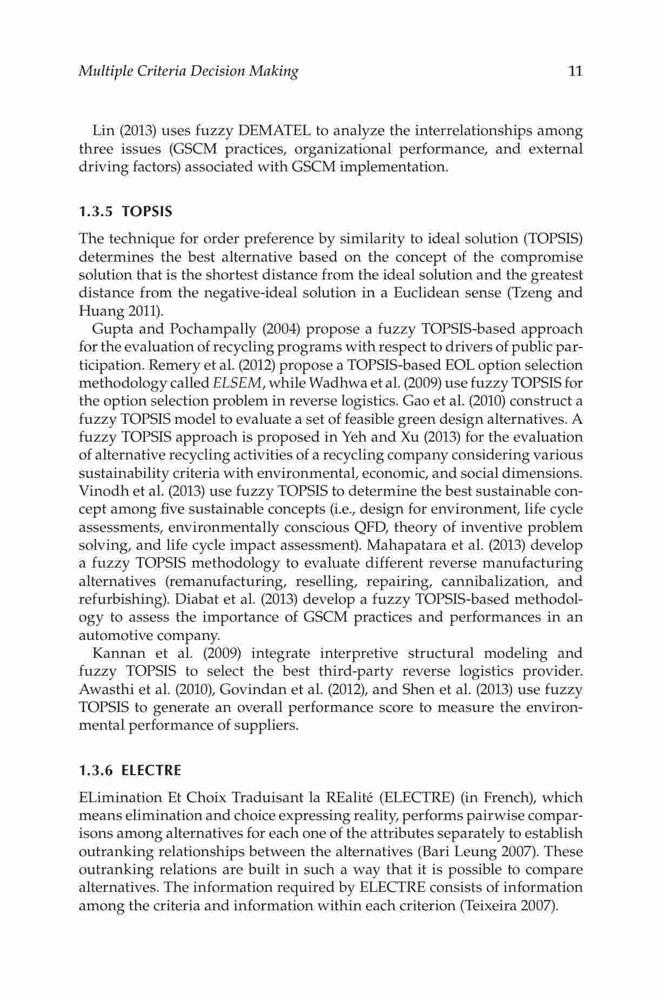 Multiple Criteria Decision Making 11

Lin (2013) uses fuzzy DEMATEL to analyze the interrelationships among three issues (GSCM practices, organizational performance, and external driving factors) associated with GSCM implementation.

1.3.5 TOPSIS

The technique for order preference by similarity to ideal solution (TOPSIS) determines the best alternative based on the concept of the compromise solution that is the shortest distance from the ideal solution and the greatest distance from the negative-ideal solution in a Euclidean sense (Tzeng and Huang 2011).

Gupta and Pochampally (2004) propose a fuzzy TOPSIS-based approach for the evaluation of recycling programs with respect to drivers of public participation. Remery et al. (2012) propose a TOPSIS-based EOL option selection methodology called ELSEM, while Wadhwa et al. (2009) use fuzzy TOPSIS for the option selection problem in reverse logistics. Gao et al. (2010) construct a fuzzy TOPSIS model to evaluate a set of feasible green design alternatives. A fuzzy TOPSIS approach is proposed in Yeh and Xu (2013) for the evaluation of alternative recycling activities of a recycling company considering various sustainability criteria with environmental, economic, and social dimensions. Vinodh et al. (2013) use fuzzy TOPSIS to determine the best sustainable concept among five sustainable concepts (i.e., design for environment, life cycle assessments, environmentally conscious QFD, theory of inventive problem solving, and life cycle impact assessment). Mahapatara et al. (2013) develop a fuzzy TOPSIS methodology to evaluate different reverse manufacturing alternatives (remanufacturing, reselling, repairing, cannibalization, and refurbishing). Diabat et al. (2013) develop a fuzzy TOPSIS-based methodology to assess the importance of GSCM practices and performances in an automotive company.

Kannan et al. (2009) integrate interpretive structural modeling and fuzzy TOPSIS to select the best third-party reverse logistics provider. Awasthi et al. (2010), Govindan et al. (2012), and Shen et al. (2013) use fuzzy TOPSIS to generate an overall performance score to measure the environmental performance of suppliers.

1.3.6 ELECTRE

ELimination Et Choix Traduisant la REalité (ELECTRE) (in French), which means elimination and choice expressing reality, performs pairwise comparisons among alternatives for each one of the attributes separately to establish outranking relationships between the alternatives (Bari Leung 2007). These outranking relations are built in such a way that it is possible to compare alternatives. The information required by ELECTRE consists of information among the criteria and information within each criterion (Teixeira 2007).